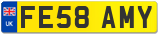 UK

FE58 AMY